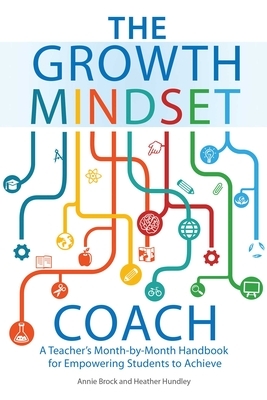 THE
GROWTH
MINDSET

COACH

A Teacher's Month-by-Month Handbook for Empowering Students to Achieve

Annie Brock and Heather Hundley